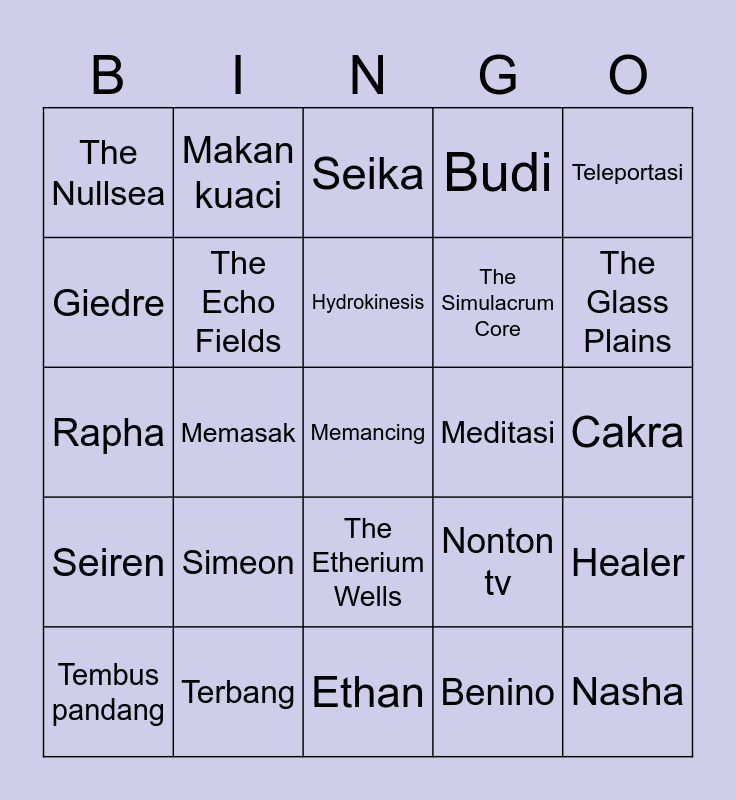 | B | I | N | G | O |
|---|---|---|---|---|
| The Nullsea | Makan kuaci | Seika | Budi | Teleportasi |
| Giedre | The Echo Fields | Hydrokinesis | The Simulacrum Core | The Glass Plains |
| Rapha | Memasak | Memancing | Meditasi | Cakra |
| Seiren | Simeon | The Etherium Wells | Nonton tv | Healer |
| Tembus pandang | Terbang | Ethan | Benino | Nasha |